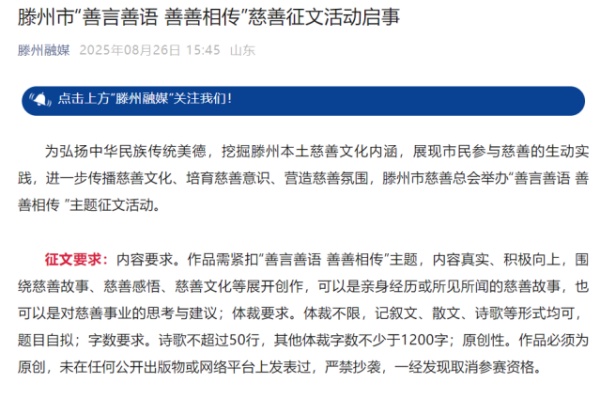 滕州市“善言善语 善善相传”慈善征文活动启事

滕州融媒 2025年08月26日 15:45 山东

点击上方“滕州融媒”关注我们！

为弘扬中华民族传统美德，挖掘滕州本土慈善文化内涵，展现市民参与慈善的生动实践，进一步传播慈善文化、培育慈善意识、营造慈善氛围，滕州市慈善总会举办“善言善语 善善相传 ”主题征文活动。

征文要求：内容要求。作品需紧扣“善言善语 善善相传”主题，内容真实、积极向上，围绕慈善故事、慈善感悟、慈善文化等展开创作，可以是亲身经历或所见所闻的慈善故事，也可以是对慈善事业的思考与建议；体裁要求。体裁不限，记叙文、散文、诗歌等形式均可，题目自拟；字数要求。诗歌不超过50行，其他体裁字数不少于1200字；原创性。作品必须为原创，未在任何公开出版物或网络平台上发表过，严禁抄袭，一经发现取消参赛资格。